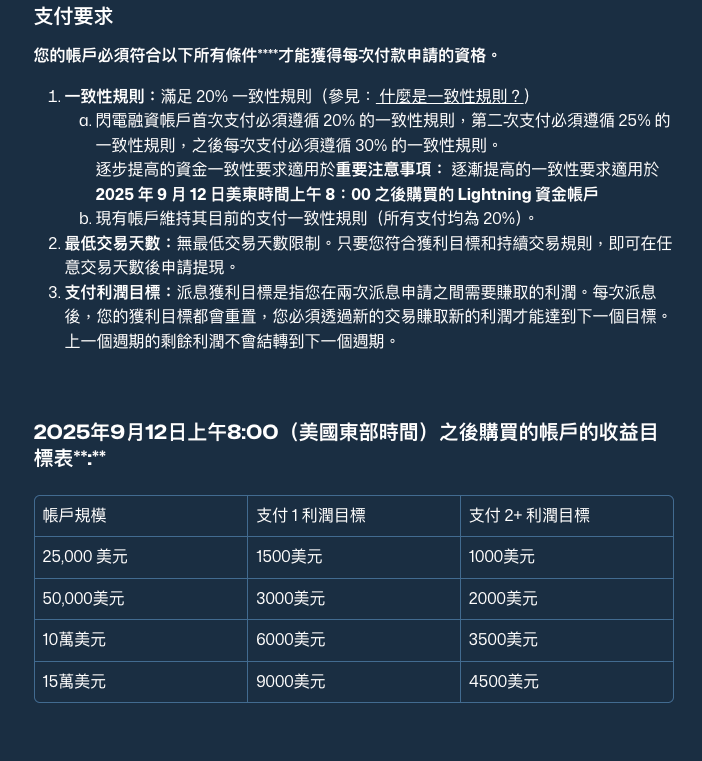 支付要求

您的帳戶必須符合以下所有條件****才能獲得每次付款申請的資格。

1. 一致性規則：滿足 20% 一致性規則（參見： 什麼是一致性規則？）
a. 閃電融資帳戶首次支付必須遵循 20% 的一致性規則，第二次支付必須遵循 25% 的一致性規則，之後每次支付必須遵循 30% 的一致性規則。
逐步提高的資金一致性要求適用於重要注意事項： 逐漸提高的一致性要求適用於 2025 年 9 月 12 日美東時間上午 8：00 之後購買的 Lightning 資金帳戶
b. 現有帳戶維持其目前的支付一致性規則（所有支付均為 20%）。
2. 最低交易天數：無最低交易天數限制。只要您符合獲利目標和持續交易規則，即可在任意交易天數後申請提現。
3. 支付利潤目標：派息獲利目標是指您在兩次派息申請之間需要賺取的利潤。每次派息後，您的獲利目標都會重置，您必須透過新的交易賺取新的利潤才能達到下一個目標。上一個週期的剩餘利潤不會結轉到下一個週期。

2025年9月12日上午8:00（美國東部時間）之後購買的帳戶的收益目標表**:**

| 帳戶規模 | 支付 1 利潤目標 | 支付 2+ 利潤目標 |
|---|---|---|
| 25,000 美元 | 1500美元 | 1000美元 |
| 50,000美元 | 3000美元 | 2000美元 |
| 10萬美元 | 6000美元 | 3500美元 |
| 15萬美元 | 9000美元 | 4500美元 |